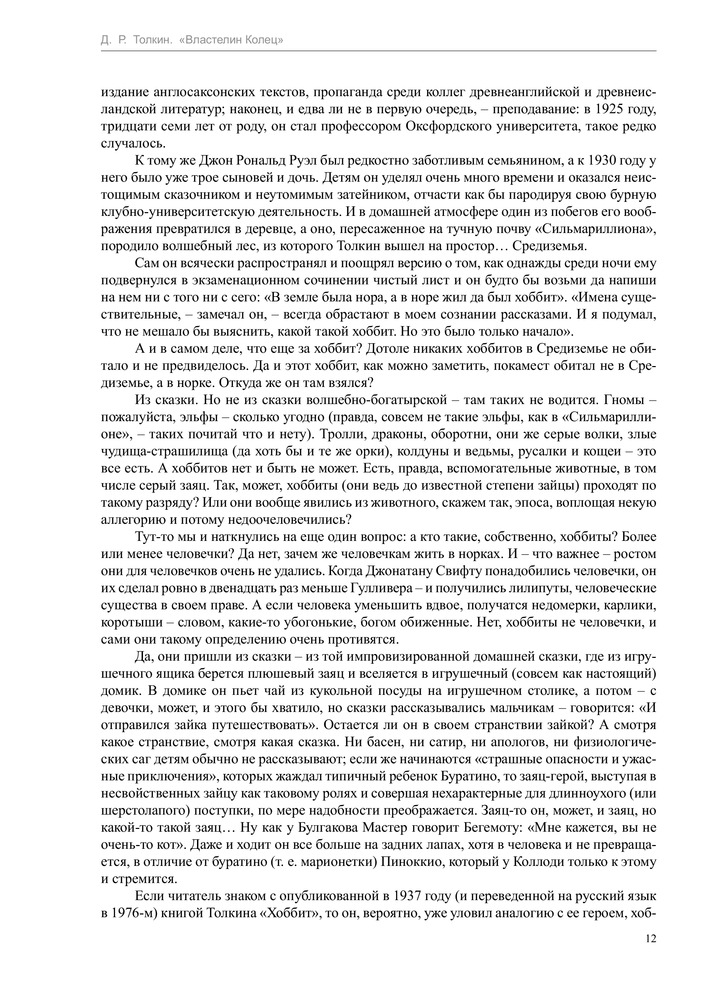 Д. Р. Толкин. «Властелин Колец»

издание англосаксонских текстов, пропаганда среди коллег древнеанглийской и древнеисландской литератур; наконец, и едва ли не в первую очередь, – преподавание: в 1925 году, тридцати семи лет от роду, он стал профессором Оксфордского университета, такое редко случалось.

К тому же Джон Рональд Руэл был редкостно заботливым семьянином, а к 1930 году у него было уже трое сыновей и дочь. Детям он уделял очень много времени и оказался неистощимым сказочником и неутомимым затейником, отчасти как бы пародируя свою бурную клубно-университетскую деятельность. И в домашней атмосфере один из побегов его воображения превратился в деревце, а оно, пересаженное на тучную почву «Сильмариллиона», породило волшебный лес, из которого Толкин вышел на простор… Средиземья.

Сам он всячески распространял и поощрял версию о том, как однажды среди ночи ему подвернулся в экзаменационном сочинении чистый лист и он будто бы возьми да напиши на нем ни с того ни с сего: «В земле была нора, а в норе жил да был хоббит». «Имена существительные, – замечал он, – всегда обрастают в моем сознании рассказами. И я подумал, что не мешало бы выяснить, какой такой хоббит. Но это было только начало».

А и в самом деле, что еще за хоббит? Дотоле никаких хоббитов в Средиземье не обитало и не предвиделось. Да и этот хоббит, как можно заметить, покамест обитал не в Средиземье, а в норке. Откуда же он там взялся?

Из сказки. Но не из сказки волшебно-богатырской – там таких не водится. Гномы – пожалуйста, эльфы – сколько угодно (правда, совсем не такие эльфы, как в «Сильмариллионе», – таких почитай что и нету). Тролли, драконы, оборотни, они же серые волки, злые чудища-страшилища (да хоть бы и те же орки), колдуны и ведьмы, русалки и кощеи – это все есть. А хоббитов нет и быть не может. Есть, правда, вспомогательные животные, в том числе серый заяц. Так, может, хоббиты (они ведь до известной степени зайцы) проходят по такому разряду? Или они вообще явились из животного, скажем так, эпоса, воплощая некую аллегорию и потому недоочеловечились?

Тут-то мы и наткнулись на еще один вопрос: а кто такие, собственно, хоббиты? Более или менее человечки? Да нет, зачем же человечкам жить в норках. И – что важнее – ростом они для человечков очень не удались. Когда Джонатану Свифту понадобились человечки, он их сделал ровно в двенадцать раз меньше Гулливера – и получились лилипуты, человеческие существа в своем праве. А если человека уменьшить вдвое, получатся недомерки, карлики, коротыши – словом, какие-то убогонькие, богом обиженные. Нет, хоббиты не человечки, и сами они такому определению очень противятся.

Да, они пришли из сказки – из той импровизированной домашней сказки, где из игрушечного ящика берется плюшевый заяц и вселяется в игрушечный (совсем как настоящий) домик. В домике он пьет чай из кукольной посуды на игрушечном столике, а потом – с девочки, может, и этого бы хватило, но сказки рассказывались мальчикам – говорится: «И отправился зайка путешествовать». Остается ли он в своем странствии зайкой? А смотря какое странствие, смотря какая сказка. Ни басен, ни сатир, ни апологов, ни физиологических саг детям обычно не рассказывают; если же начинаются «страшные опасности и ужасные приключения», которых жаждал типичный ребенок Буратино, то заяц-герой, выступая в несвойственных зайцу как таковому ролях и совершая нехарактерные для длинноухого (или шерстолапого) поступки, по мере надобности преображается. Заяц-то он, может, и заяц, но какой-то такой заяц… Ну как у Булгакова Мастер говорит Бегемоту: «Мне кажется, вы не очень-то кот». Даже и ходит он все больше на задних лапах, хотя в человека и не превращается, в отличие от буратино (т. е. марионетки) Пиноккио, который у Коллоди только к этому и стремится.

Если читатель знаком с опубликованной в 1937 году (и переведенной на русский язык в 1976-м) книгой Толкина «Хоббит», то он, вероятно, уже уловил аналогию с ее героем, хоб-

12